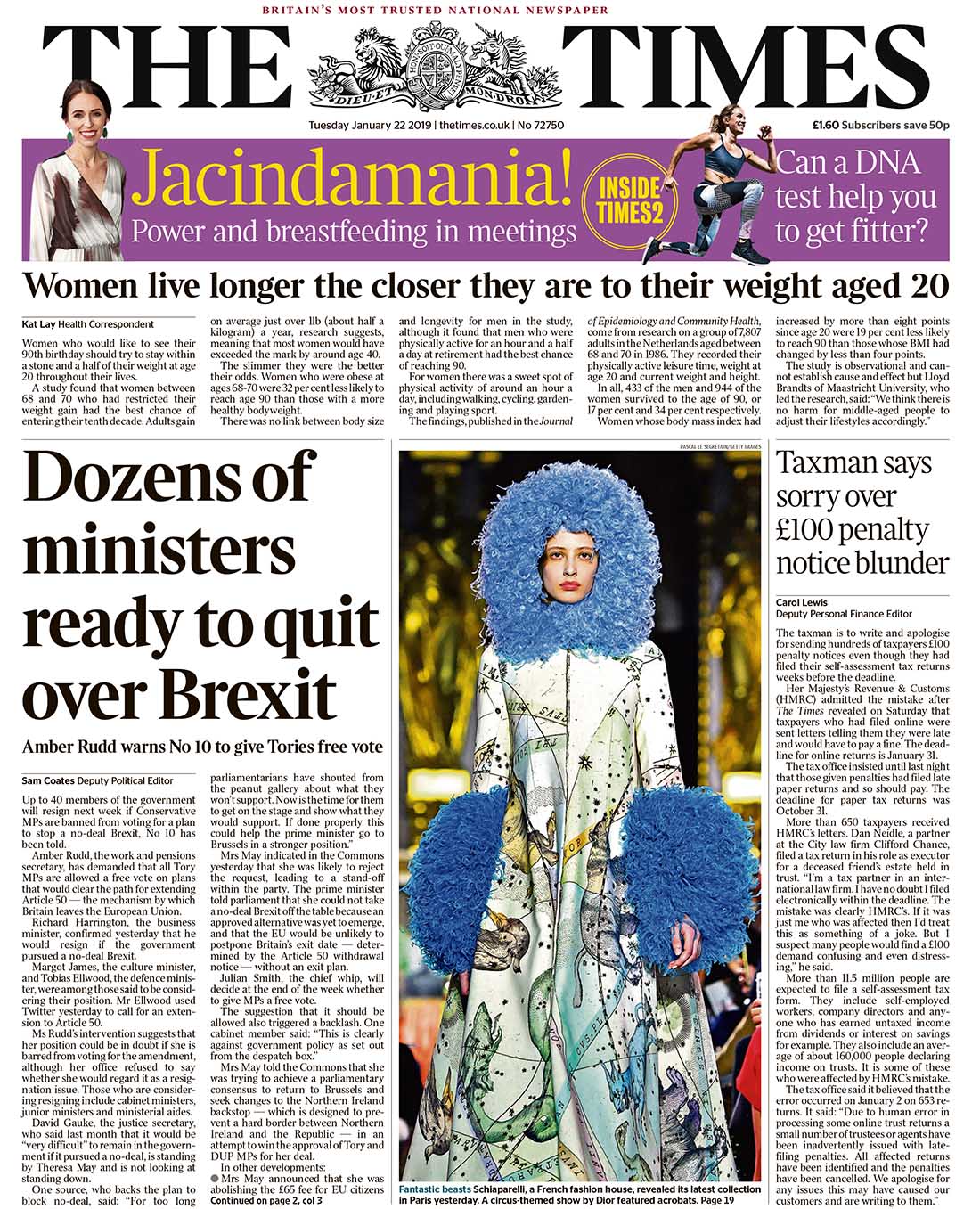 BRITAIN'S MOST TRUSTED NATIONAL NEWSPAPER

THE TIMES

DIEU ET MON DROIT

Tuesday January 22 2019 | thetimes.co.uk | No 72750

£1.60 Subscribers save 50p

Jacindamania!
Power and breastfeeding in meetings

INSIDE TIMES2

Can a DNA test help you to get fitter?

Women live longer the closer they are to their weight aged 20

Kat Lay Health Correspondent

Women who would like to see their 90th birthday should try to stay within a stone and a half of their weight at age 20 throughout their lives.

A study found that women between 68 and 70 who had restricted their weight gain had the best chance of entering their tenth decade. Adults gain on average just over 1lb (about half a kilogram) a year, research suggests, meaning that most women would have exceeded the mark by around age 40.

The slimmer they were the better their odds. Women who were obese at ages 68-70 were 32 per cent less likely to reach age 90 than those with a more healthy bodyweight.

There was no link between body size and longevity for men in the study, although it found that men who were physically active for an hour and a half a day at retirement had the best chance of reaching 90.

For women there was a sweet spot of physical activity of around an hour a day, including walking, cycling, gardening and playing sport.

The findings, published in the Journal of Epidemiology and Community Health, come from research on a group of 7,807 adults in the Netherlands aged between 68 and 70 in 1986. They recorded their physically active leisure time, weight at age 20 and current weight and height.

In all, 433 of the men and 944 of the women survived to the age of 90, or 17 per cent and 34 per cent respectively.

Women whose body mass index had increased by more than eight points since age 20 were 19 per cent less likely to reach 90 than those whose BMI had changed by less than four points.

The study is observational and cannot establish cause and effect but Lloyd Brandts of Maastricht University, who led the research, said: "We think there is no harm for middle-aged people to adjust their lifestyles accordingly."

Dozens of ministers ready to quit over Brexit

Amber Rudd warns No 10 to give Tories free vote

Sam Coates Deputy Political Editor

Up to 40 members of the government will resign next week if Conservative MPs are banned from voting for a plan to stop a no-deal Brexit, No 10 has been told.

Amber Rudd, the work and pensions secretary, has demanded that all Tory MPs are allowed a free vote on plans that would clear the path for extending Article 50 — the mechanism by which Britain leaves the European Union.

Richard Harrington, the business minister, confirmed yesterday that he would resign if the government pursued a no-deal Brexit.

Margot James, the culture minister, and Tobias Ellwood, the defence minister, were among those said to be considering their position. Mr Ellwood used Twitter yesterday to call for an extension to Article 50.

Ms Rudd's intervention suggests that her position could be in doubt if she is barred from voting for the amendment, although her office refused to say whether she would regard it as a resignation issue. Those who are considering resigning include cabinet ministers, junior ministers and ministerial aides.

David Gauke, the justice secretary, who said last month that it would be "very difficult" to remain in the government if it pursued a no-deal, is standing by Theresa May and is not looking at standing down.

One source, who backs the plan to block no-deal, said: "For too long parliamentarians have shouted from the peanut gallery about what they won't support. Now is the time for them to get on the stage and show what they would support. If done properly this could help the prime minister go to Brussels in a stronger position."

Mrs May indicated in the Commons yesterday that she was likely to reject the request, leading to a stand-off within the party. The prime minister told parliament that she could not take a no-deal Brexit off the table because an approved alternative was yet to emerge, and that the EU would be unlikely to postpone Britain's exit date — determined by the Article 50 withdrawal notice — without an exit plan.

Julian Smith, the chief whip, will decide at the end of the week whether to give MPs a free vote.

The suggestion that it should be allowed also triggered a backlash. One cabinet member said: "This is clearly against government policy as set out from the despatch box."

Mrs May told the Commons that she was trying to achieve a parliamentary consensus to return to Brussels and seek changes to the Northern Ireland backstop — which is designed to prevent a hard border between Northern Ireland and the Republic — in an attempt to win the approval of Tory and DUP MPs for her deal.

In other developments:
● Mrs May announced that she was abolishing the £65 fee for EU citizens
Continued on page 2, col 3

PASCAL LE SEGRETAIN/GETTY IMAGES

Fantastic beasts Schiaparelli, a French fashion house, revealed its latest collection in Paris yesterday. A circus-themed show by Dior featured acrobats. Page 19

Taxman says sorry over £100 penalty notice blunder

Carol Lewis
Deputy Personal Finance Editor

The taxman is to write and apologise for sending hundreds of taxpayers £100 penalty notices even though they had filed their self-assessment tax returns weeks before the deadline.

Her Majesty's Revenue & Customs (HMRC) admitted the mistake after The Times revealed on Saturday that taxpayers who had filed online were sent letters telling them they were late and would have to pay a fine. The deadline for online returns is January 31.

The tax office insisted until last night that those given penalties had filed late paper returns and so should pay. The deadline for paper tax returns was October 31.

More than 650 taxpayers received HMRC's letters. Dan Neidle, a partner at the City law firm Clifford Chance, filed a tax return in his role as executor for a deceased friend's estate held in trust. "I'm a tax partner in an international law firm. I have no doubt I filed electronically within the deadline. The mistake was clearly HMRC's. If it was just me who was affected then I'd treat this as something of a joke. But I suspect many people would find a £100 demand confusing and even distressing," he said.

More than 11.5 million people are expected to file a self-assessment tax form. They include self-employed workers, company directors and anyone who has earned untaxed income from dividends or interest on savings for example. They also include an average of about 160,000 people declaring income on trusts. It is some of these who were affected by HMRC's mistake.

The tax office said it believed that the error occurred on January 2 on 653 returns. It said: "Due to human error in processing some online trust returns a small number of trustees or agents have been inadvertently issued with late-filing penalties. All affected returns have been identified and the penalties have been cancelled. We apologise for any issues this may have caused our customers and are writing to them."